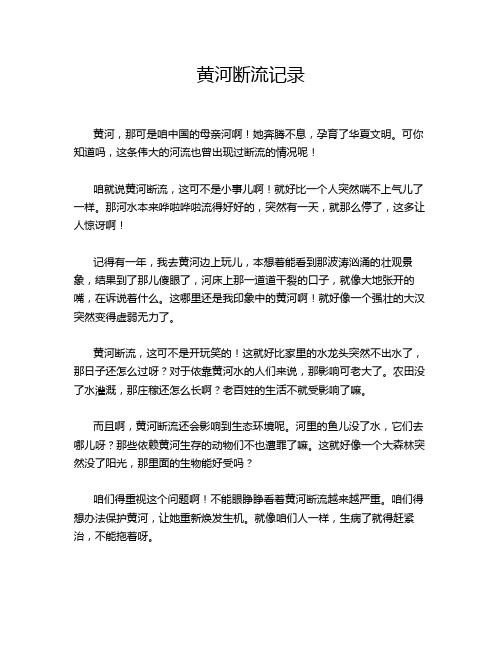 黄河断流记录

黄河，那可是咱中国的母亲河啊！她奔腾不息，孕育了华夏文明。可你知道吗，这条伟大的河流也曾出现过断流的情况呢！

咱就说黄河断流，这可不是小事儿啊！就好比一个人突然喘不上气儿了一样。那河水本来哗啦哗啦流得好好的，突然有一天，就那么停了，这多让人惊讶啊！

记得有一年，我去黄河边上玩儿，本想着能看到那波涛汹涌的壮观景象，结果到了那儿傻眼了，河床上那一道道干裂的口子，就像大地张开的嘴，在诉说着什么。这哪里还是我印象中的黄河啊！就好像一个强壮的大汉突然变得虚弱无力了。

黄河断流，这可不是开玩笑的！这就好比家里的水龙头突然不出水了，那日子还怎么过呀？对于依靠黄河水的人们来说，那影响可老大了。农田没了水灌溉，那庄稼还怎么长啊？老百姓的生活不就受影响了嘛。

而且啊，黄河断流还会影响到生态环境呢。河里的鱼儿没了水，它们去哪儿呀？那些依赖黄河生存的动物们不也遭罪了嘛。这就好像一个大森林突然没了阳光，那里面的生物能好受吗？

咱们得重视这个问题啊！不能眼睁睁看着黄河断流越来越严重。咱们得想办法保护黄河，让她重新焕发生机。就像咱们人一样，生病了就得赶紧治，不能拖着呀。